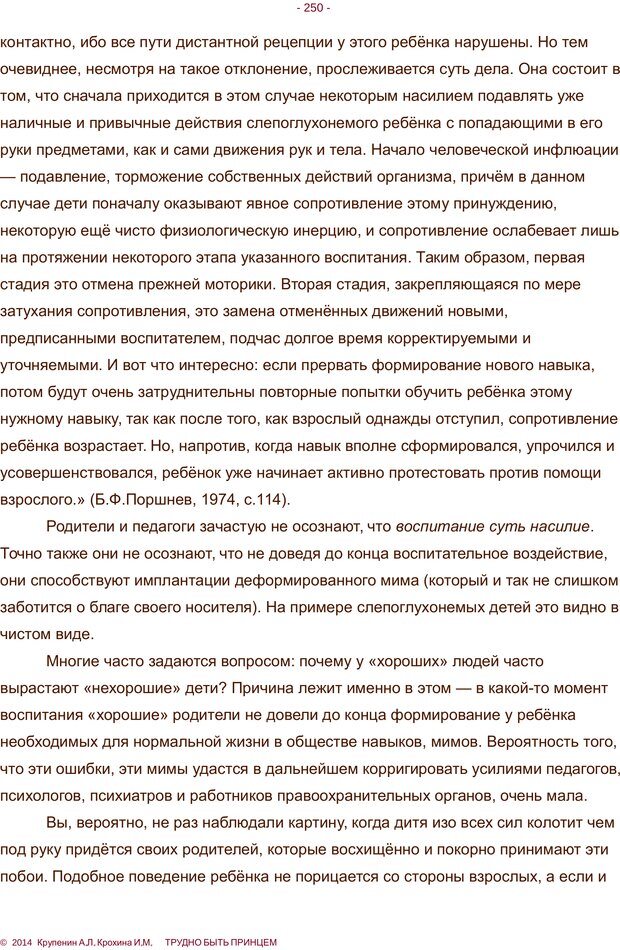 - 250 -

контактно, ибо все пути дистантной рецепции у этого ребёнка нарушены. Но тем очевиднее, несмотря на такое отклонение, прослеживается суть дела. Она состоит в том, что сначала приходится в этом случае некоторым насилием подавлять уже наличные и привычные действия слепоглухонемого ребёнка с попадающими в его руки предметами, как и сами движения рук и тела. Начало человеческой инфлюации — подавление, торможение собственных действий организма, причём в данном случае дети поначалу оказывают явное сопротивление этому принуждению, некоторую ещё чисто физиологическую инерцию, и сопротивление ослабевает лишь на протяжении некоторого этапа указанного воспитания. Таким образом, первая стадия это отмена прежней моторики. Вторая стадия, закрепляющаяся по мере затухания сопротивления, это замена отменённых движений новыми, предписанными воспитателем, подчас долгое время корректируемыми и уточняемыми. И вот что интересно: если прервать формирование нового навыка, потом будут очень затруднительны повторные попытки обучить ребёнка этому нужному навыку, так как после того, как взрослый однажды отступил, сопротивление ребёнка возрастает. Но, напротив, когда навык вполне сформировался, упрочился и усовершенствовался, ребёнок уже начинает активно протестовать против помощи взрослого.» (Б.Ф.Поршнев, 1974, с.114).

Родители и педагоги зачастую не осознают, что воспитание суть насилие. Точно также они не осознают, что не доведя до конца воспитательное воздействие, они способствуют имплантации деформированного мима (который и так не слишком заботится о благе своего носителя). На примере слепоглухонемых детей это видно в чистом виде.

Многие часто задаются вопросом: почему у «хороших» людей часто вырастают «нехорошие» дети? Причина лежит именно в этом — в какой-то момент воспитания «хорошие» родители не довели до конца формирование у ребёнка необходимых для нормальной жизни в обществе навыков, мимов. Вероятность того, что эти ошибки, эти мимы удастся в дальнейшем корригировать усилиями педагогов, психологов, психиатров и работников правоохранительных органов, очень мала.

Вы, вероятно, не раз наблюдали картину, когда дитя изо всех сил колотит чем под руку придётся своих родителей, которые восхищённо и покорно принимают эти побои. Подобное поведение ребёнка не порицается со стороны взрослых, а если и

© 2014 Крупенин А.Л. Крохина И.М. ТРУДНО БЫТЬ ПРИНЦЕМ